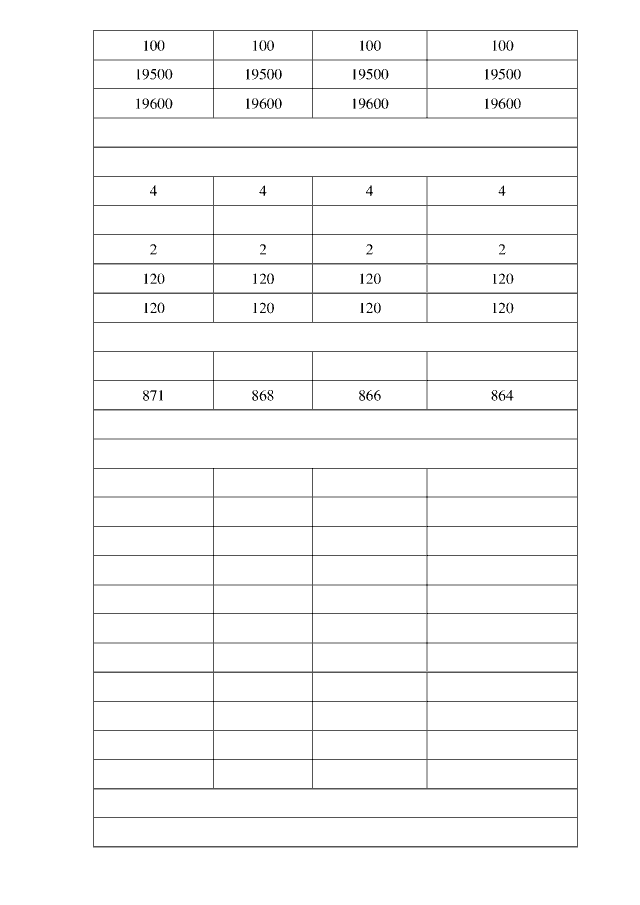 | 100 | 100 | 100 | 100 |
|---|---|---|---|
| 19500 | 19500 | 19500 | 19500 |
| 19600 | 19600 | 19600 | 19600 |
| | | | |
| | | | |
| 4 | 4 | 4 | 4 |
| | | | |
| 2 | 2 | 2 | 2 |
| 120 | 120 | 120 | 120 |
| 120 | 120 | 120 | 120 |
| | | | |
| | | | |
| 871 | 868 | 866 | 864 |